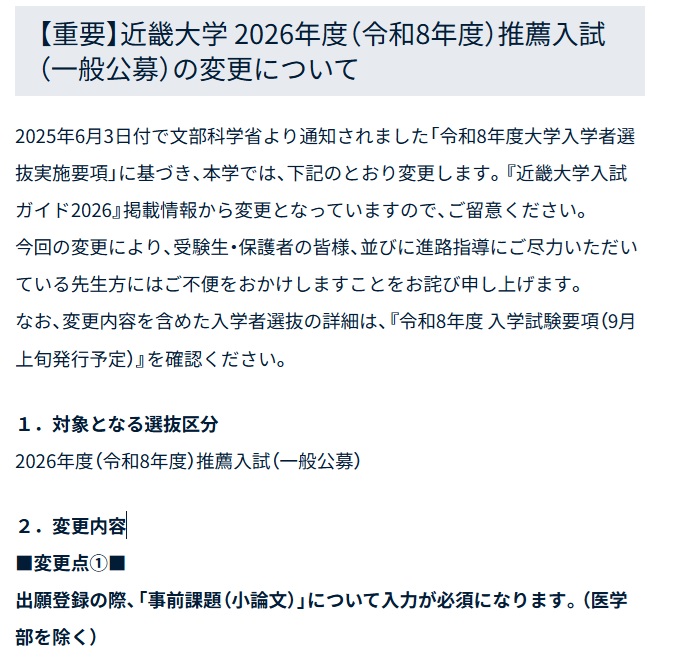 【重要】近畿大学 2026年度（令和8年度）推薦入試（一般公募）の変更について

2025年6月3日付で文部科学省より通知されました「令和8年度大学入学者選抜実施要項」に基づき、本学では、下記のとおり変更します。『近畿大学入試ガイド2026』掲載情報から変更となっていますので、ご留意ください。
今回の変更により、受験生・保護者の皆様、並びに進路指導にご尽力いただいている先生方にはご不便をおかけしますことをお詫び申し上げます。
なお、変更内容を含めた入学者選抜の詳細は、『令和8年度 入学試験要項（9月上旬発行予定）』を確認ください。

１．対象となる選抜区分
2026年度（令和8年度）推薦入試（一般公募）

２．変更内容
■変更点①■
出願登録の際、「事前課題（小論文）」について入力が必須になります。（医学部を除く）